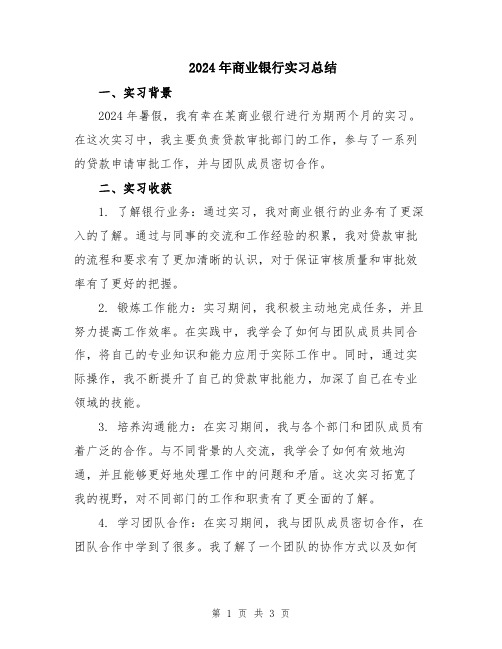 2024年商业银行实习总结

一、实习背景

2024年暑假，我有幸在某商业银行进行为期两个月的实习。在这次实习中，我主要负责贷款审批部门的工作，参与了一系列的贷款申请审批工作，并与团队成员密切合作。

二、实习收获

1. 了解银行业务：通过实习，我对商业银行的业务有了更深入的了解。通过与同事的交流和工作经验的积累，我对贷款审批的流程和要求有了更加清晰的认识，对于保证审核质量和审批效率有了更好的把握。

2. 锻炼工作能力：实习期间，我积极主动地完成任务，并且努力提高工作效率。在实践中，我学会了如何与团队成员共同合作，将自己的专业知识和能力应用于实际工作中。同时，通过实际操作，我不断提升了自己的贷款审批能力，加深了自己在专业领域的技能。

3. 培养沟通能力：在实习期间，我与各个部门和团队成员有着广泛的合作。与不同背景的人交流，我学会了如何有效地沟通，并且能够更好地处理工作中的问题和矛盾。这次实习拓宽了我的视野，对不同部门的工作和职责有了更全面的了解。

4. 学习团队合作：在实习期间，我与团队成员密切合作，在团队合作中学到了很多。我了解了一个团队的协作方式以及如何

第 1 页 共 3 页